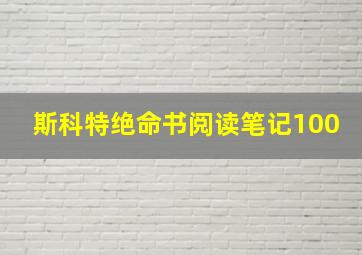 斯科特绝命书阅读笔记100